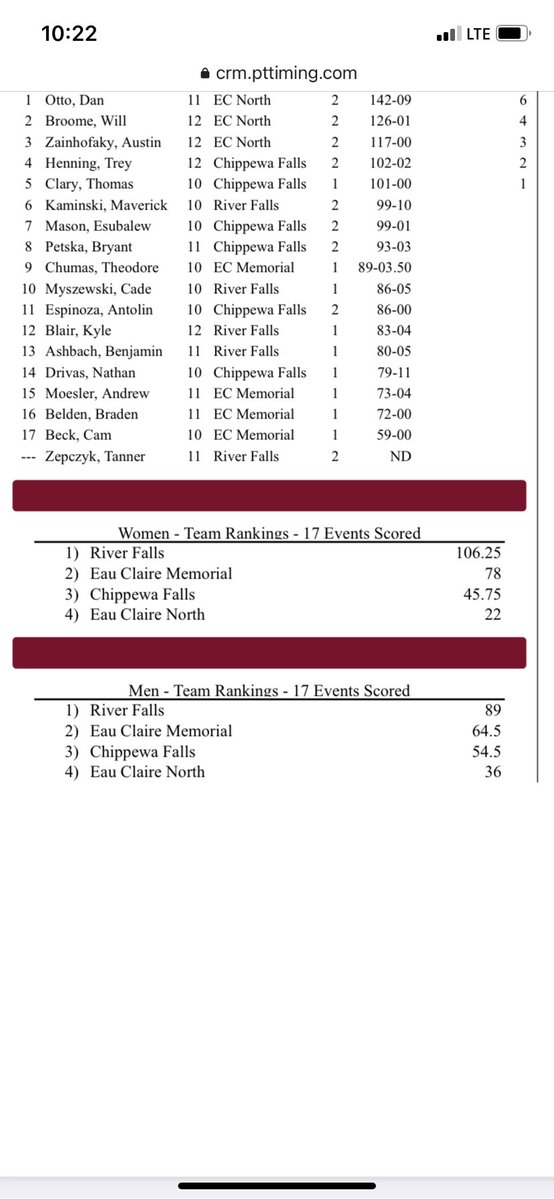 10:22
LTE
crm.pttiming.com

| | | | | | | |
|---|---|---|---|---|---|---|
| 1 | Otto, Dan | 11 | EC North | 2 | 142-09 | 6 |
| 2 | Broome, Will | 12 | EC North | 2 | 126-01 | 4 |
| 3 | Zainhofaky, Austin | 12 | EC North | 2 | 117-00 | 3 |
| 4 | Henning, Trey | 12 | Chippewa Falls | 2 | 102-02 | 2 |
| 5 | Clary, Thomas | 10 | Chippewa Falls | 1 | 101-00 | 1 |
| 6 | Kaminski, Maverick | 10 | River Falls | 2 | 99-10 | |
| 7 | Mason, Esubalew | 10 | Chippewa Falls | 2 | 99-01 | |
| 8 | Petska, Bryant | 11 | Chippewa Falls | 2 | 93-03 | |
| 9 | Chumas, Theodore | 10 | EC Memorial | 1 | 89-03.50 | |
| 10 | Myszewski, Cade | 10 | River Falls | 1 | 86-05 | |
| 11 | Espinoza, Antolin | 10 | Chippewa Falls | 2 | 86-00 | |
| 12 | Blair, Kyle | 12 | River Falls | 1 | 83-04 | |
| 13 | Ashbach, Benjamin | 11 | River Falls | 1 | 80-05 | |
| 14 | Drivas, Nathan | 10 | Chippewa Falls | 1 | 79-11 | |
| 15 | Moesler, Andrew | 11 | EC Memorial | 1 | 73-04 | |
| 16 | Belden, Braden | 11 | EC Memorial | 1 | 72-00 | |
| 17 | Beck, Cam | 10 | EC Memorial | 1 | 59-00 | |
| --- | Zepczyk, Tanner | 11 | River Falls | 2 | ND | |

Women - Team Rankings - 17 Events Scored

| | | |
|---|---|---|
| 1) | River Falls | 106.25 |
| 2) | Eau Claire Memorial | 78 |
| 3) | Chippewa Falls | 45.75 |
| 4) | Eau Claire North | 22 |

Men - Team Rankings - 17 Events Scored

| | | |
|---|---|---|
| 1) | River Falls | 89 |
| 2) | Eau Claire Memorial | 64.5 |
| 3) | Chippewa Falls | 54.5 |
| 4) | Eau Claire North | 36 |